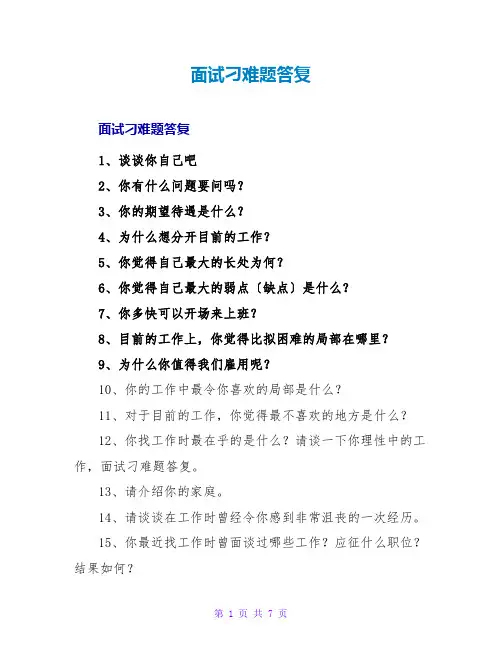 面试刁难题答复

面试刁难题答复

1、谈谈你自己吧

2、你有什么问题要问吗？

3、你的期望待遇是什么？

4、为什么想分开目前的工作？

5、你觉得自己最大的长处为何？

6、你觉得自己最大的弱点〔缺点〕是什么？

7、你多快可以开场来上班？

8、目前的工作上，你觉得比拟困难的局部在哪里？

9、为什么你值得我们雇用呢？

10、你的工作中最令你喜欢的局部是什么？

11、对于目前的工作，你觉得最不喜欢的地方是什么？

12、你找工作时最在乎的是什么？请谈一下你理性中的工作，面试刁难题答复。

13、请介绍你的家庭。

14、请谈谈在工作时曾经令你感到非常沮丧的一次经历。

15、你最近找工作时曾面谈过哪些工作？应征什么职位？结果如何？

第 1 页 共 7 页